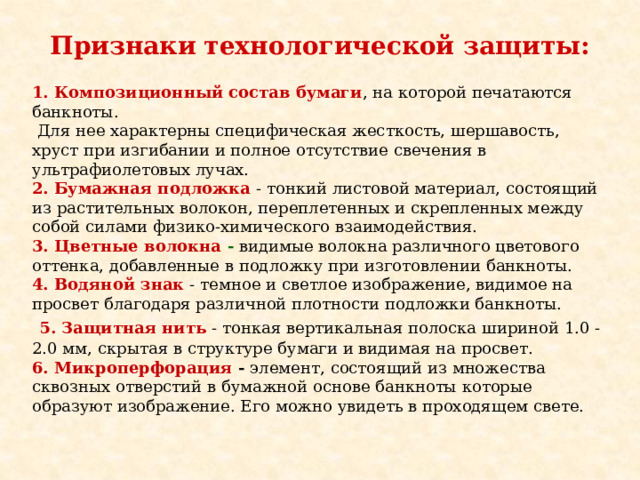 Признаки технологической защиты:

1. Композиционный состав бумаги, на которой печатаются банкноты.
Для нее характерны специфическая жесткость, шершавость, хруст при изгибании и полное отсутствие свечения в ультрафиолетовых лучах.
2. Бумажная подложка - тонкий листовой материал, состоящий из растительных волокон, переплетенных и скрепленных между собой силами физико-химического взаимодействия.
3. Цветные волокна - видимые волокна различного цветового оттенка, добавленные в подложку при изготовлении банкноты.
4. Водяной знак - темное и светлое изображение, видимое на просвет благодаря различной плотности подложки банкноты.

5. Защитная нить - тонкая вертикальная полоска шириной 1.0 - 2.0 мм, скрытая в структуре бумаги и видимая на просвет.
6. Микроперфорация - элемент, состоящий из множества сквозных отверстий в бумажной основе банкноты которые образуют изображение. Его можно увидеть в проходящем свете.